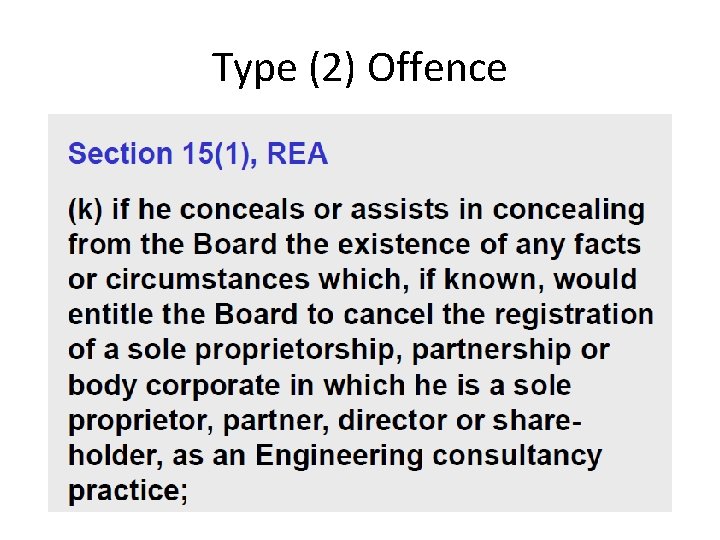 Type (2) Offence

Section 15(1), REA

(k) if he conceals or assists in concealing from the Board the existence of any facts or circumstances which, if known, would entitle the Board to cancel the registration of a sole proprietorship, partnership or body corporate in which he is a sole proprietor, partner, director or shareholder, as an Engineering consultancy practice;